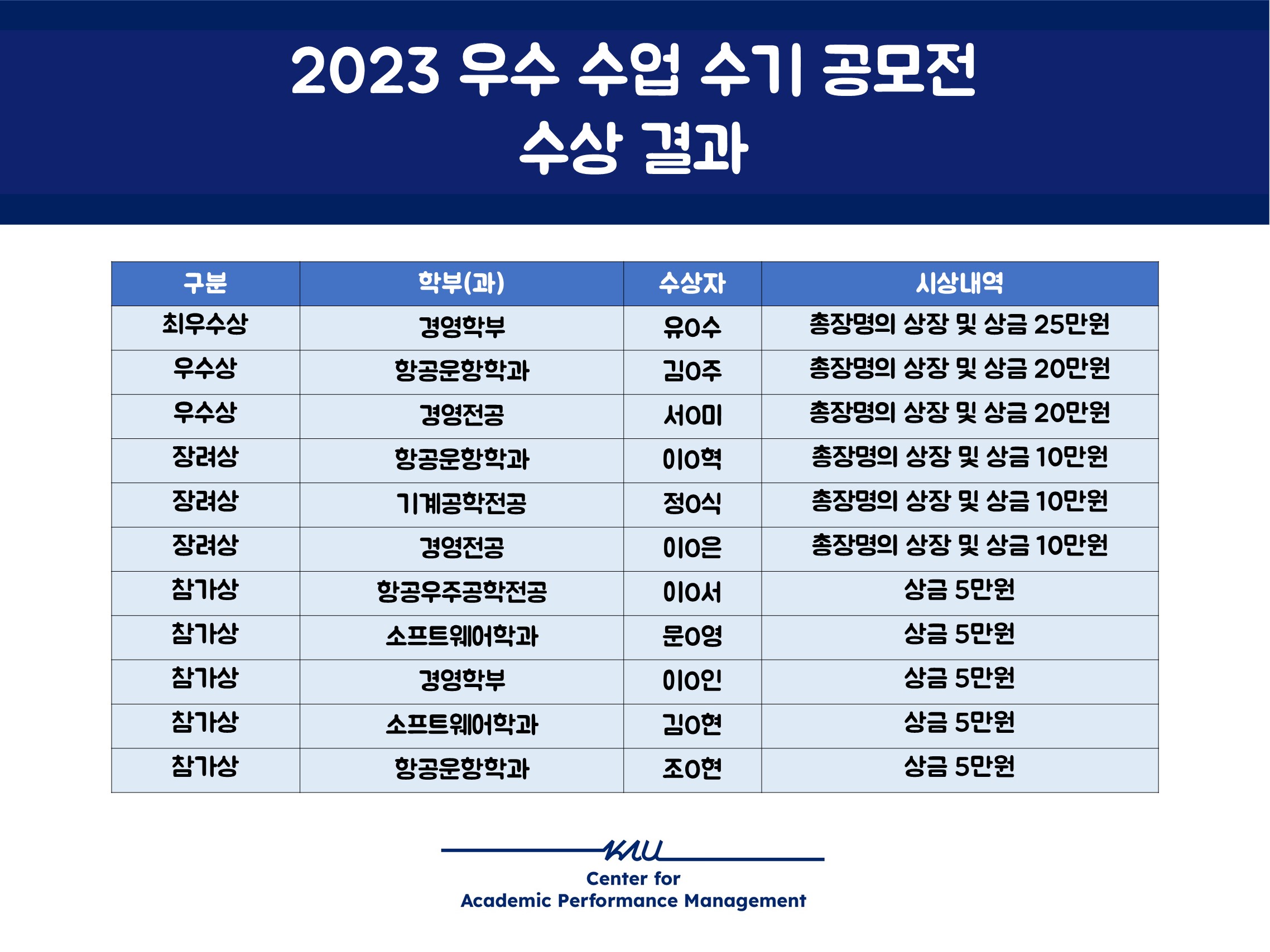 2023 우수 수업 수기 공모전
수상 결과

| 구분 | 학부(과) | 수상자 | 시상내역 |
|---|---|---|---|
| 최우수상 | 경영학부 | 유0수 | 총장명의 상장 및 상금 25만원 |
| 우수상 | 항공운항학과 | 김0주 | 총장명의 상장 및 상금 20만원 |
| 우수상 | 경영전공 | 서0미 | 총장명의 상장 및 상금 20만원 |
| 장려상 | 항공운항학과 | 이0혁 | 총장명의 상장 및 상금 10만원 |
| 장려상 | 기계공학전공 | 정0식 | 총장명의 상장 및 상금 10만원 |
| 장려상 | 경영전공 | 이0은 | 총장명의 상장 및 상금 10만원 |
| 참가상 | 항공우주공학전공 | 이0서 | 상금 5만원 |
| 참가상 | 소프트웨어학과 | 문0영 | 상금 5만원 |
| 참가상 | 경영학부 | 이0인 | 상금 5만원 |
| 참가상 | 소프트웨어학과 | 김0현 | 상금 5만원 |
| 참가상 | 항공운항학과 | 조0현 | 상금 5만원 |

KAU
Center for
Academic Performance Management